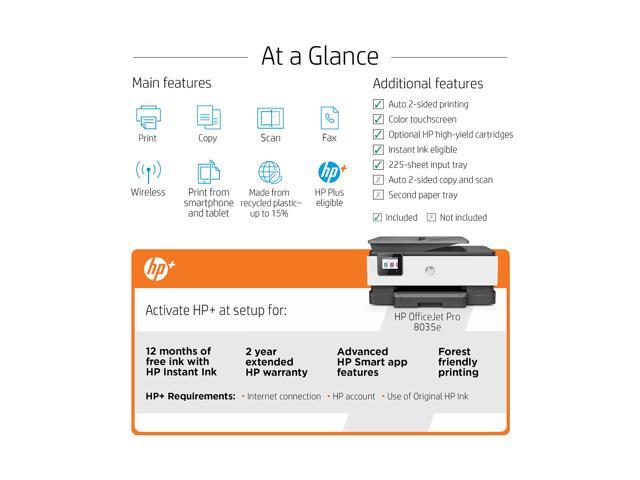 At a Glance

Main features

Print
Copy
Scan
Fax

Wireless
Print from smartphone and tablet
Made from recycled plastic– up to 15%
HP Plus eligible

Additional features

☑ Auto 2-sided printing
☑ Color touchscreen
☑ Optional HP high-yield cartridges
☑ Instant Ink eligible
☑ 225-sheet input tray
☒ Auto 2-sided copy and scan
☒ Second paper tray

☑ Included ☒ Not included

hp+

HP OfficeJet Pro 8035e

Activate HP+ at setup for:

12 months of free ink with HP Instant Ink

2 year extended HP warranty

Advanced HP Smart app features

Forest friendly printing

HP+ Requirements: • Internet connection • HP account • Use of Original HP Ink